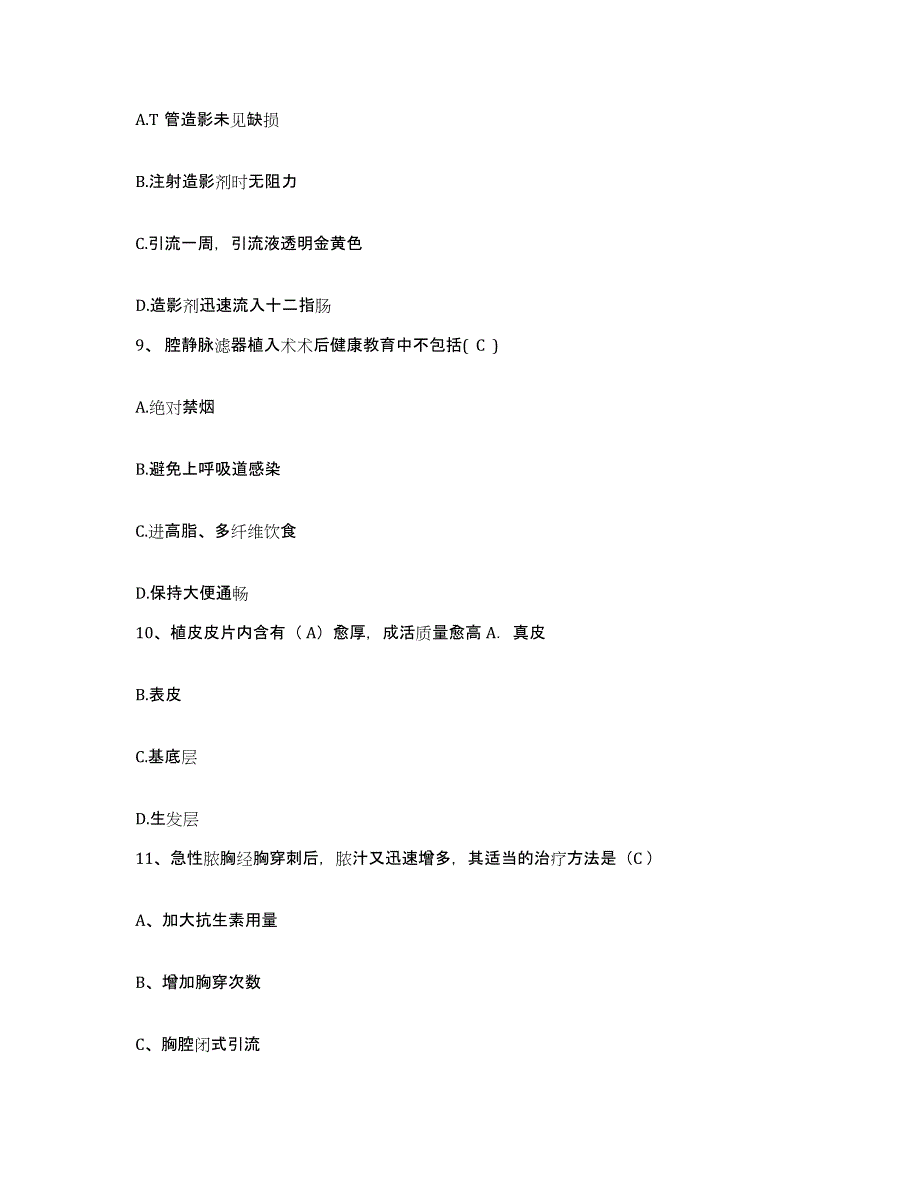 A.T 管造影未见缺损

B.注射造影剂时无阻力

C.引流一周，引流液透明金黄色

D.造影剂迅速流入十二指肠

9、腔静脉滤器植入术术后健康教育中不包括( C )

A.绝对禁烟

B.避免上呼吸道感染

C.进高脂、多纤维饮食

D.保持大便通畅

10、植皮皮片内含有（A）愈厚，成活质量愈高 A. 真皮

B.表皮

C.基底层

D.生发层

11、急性脓胸经胸穿刺后，脓汁又迅速增多，其适当的治疗方法是（C）

A、加大抗生素用量

B、增加胸穿次数

C、胸腔闭式引流